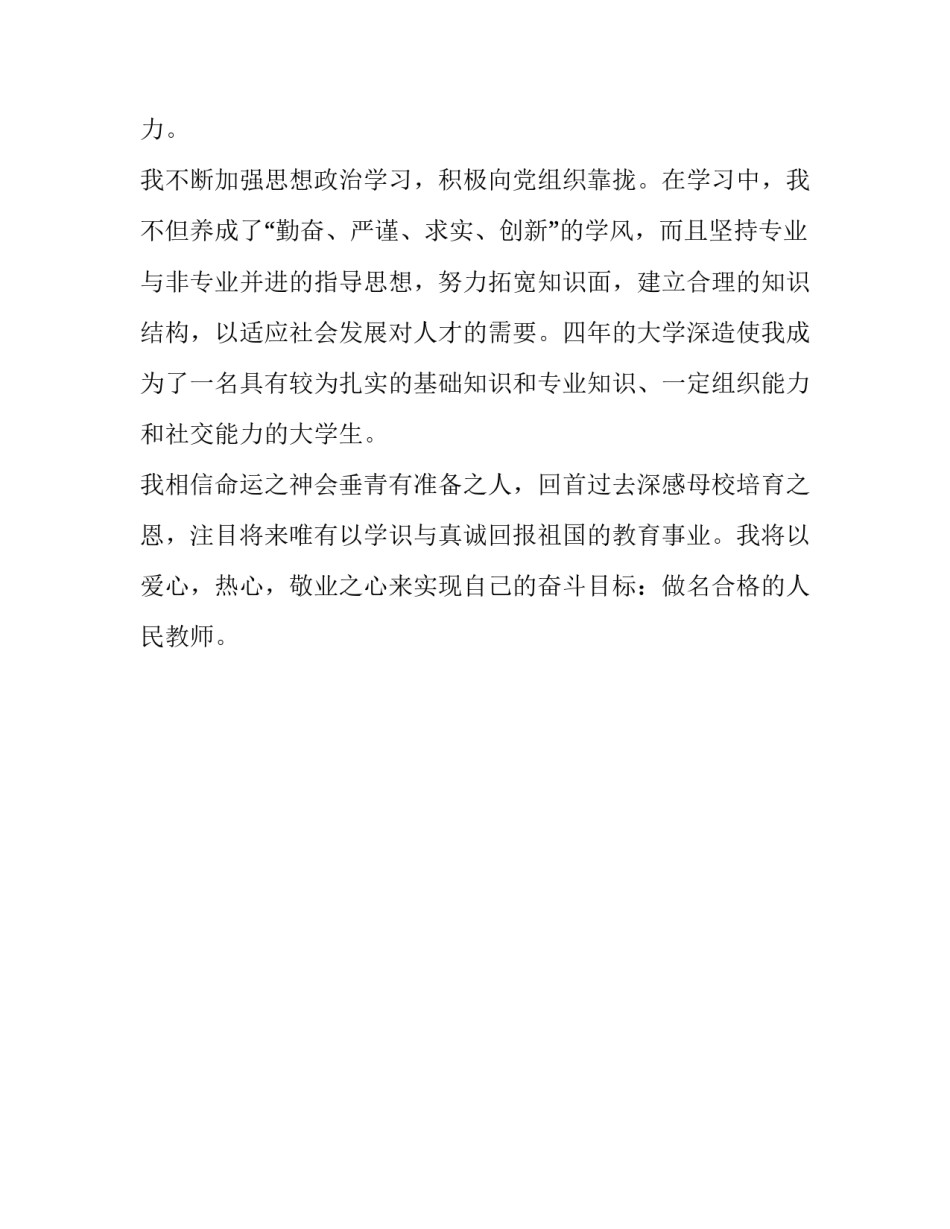 力。

我不断加强思想政治学习，积极向党组织靠拢。在学习中，我不但养成了“勤奋、严谨、求实、创新”的学风，而且坚持专业与非专业并进的指导思想，努力拓宽知识面，建立合理的知识结构，以适应社会发展对人才的需要。四年的大学深造使我成为了一名具有较为扎实的基础知识和专业知识、一定组织能力和社交能力的大学生。

我相信命运之神会垂青有准备之人，回首过去深感母校培育之恩，注目将来唯有以学识与真诚回报祖国的教育事业。我将以爱心，热心，敬业之心来实现自己的奋斗目标：做名合格的人民教师。